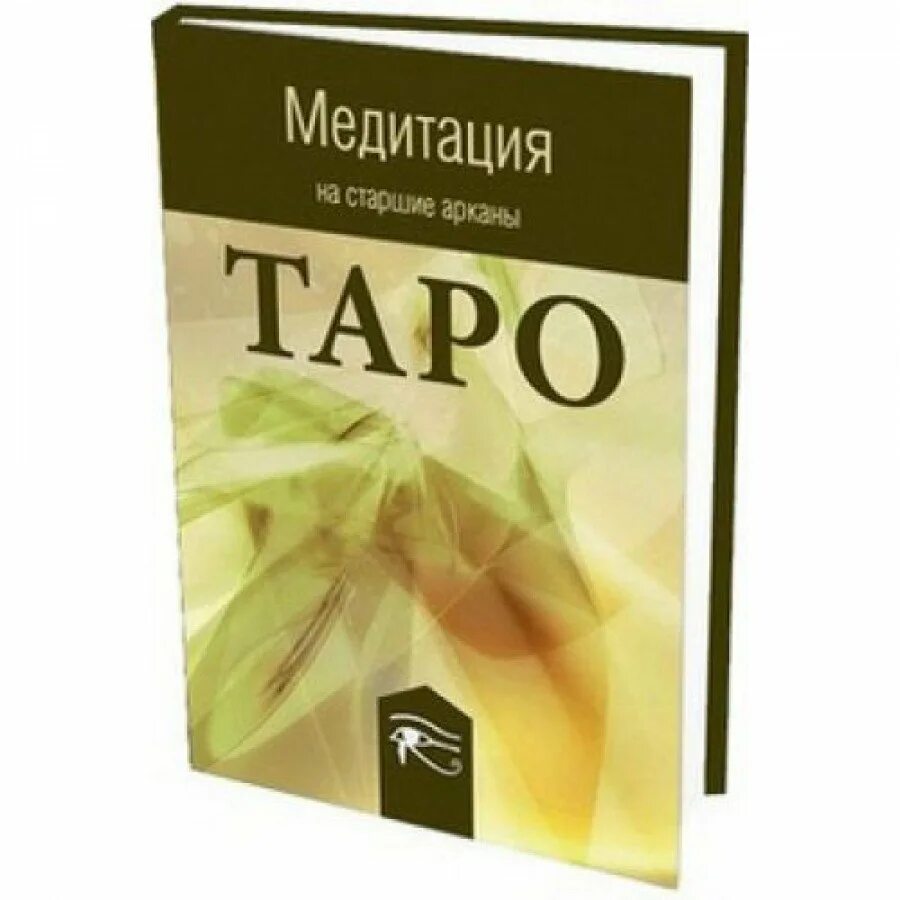 Медитация
на старшие арканы

ТАРО